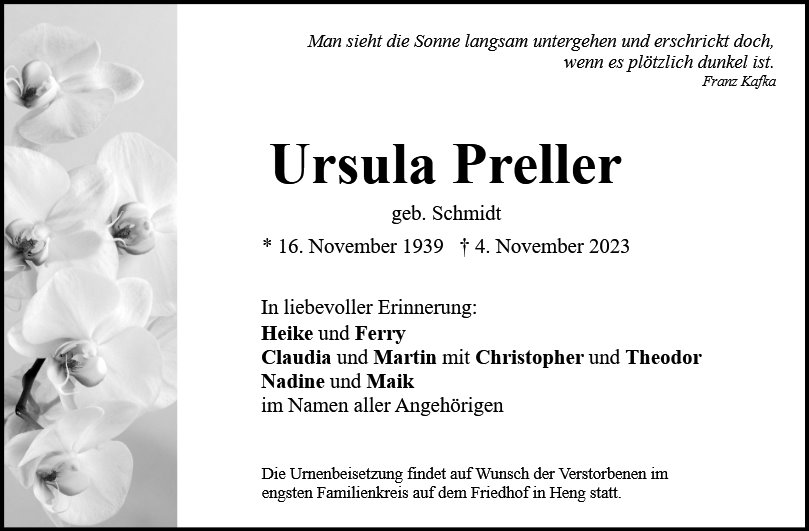 Man sieht die Sonne langsam untergehen und erschrickt doch,
wenn es plötzlich dunkel ist.
Franz Kafka

Ursula Preller

geb. Schmidt

* 16. November 1939 † 4. November 2023

In liebevoller Erinnerung:
Heike und Ferry
Claudia und Martin mit Christopher und Theodor
Nadine und Maik
im Namen aller Angehörigen

Die Urnenbeisetzung findet auf Wunsch der Verstorbenen im engsten Familienkreis auf dem Friedhof in Heng statt.